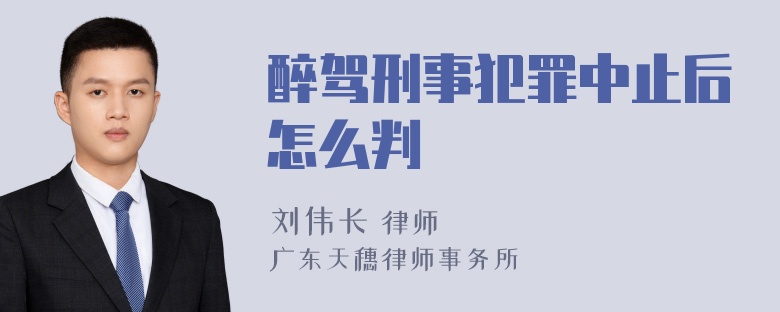 醉驾刑事犯罪中止后怎么判

刘伟长 律师

广东天穗律师事务所